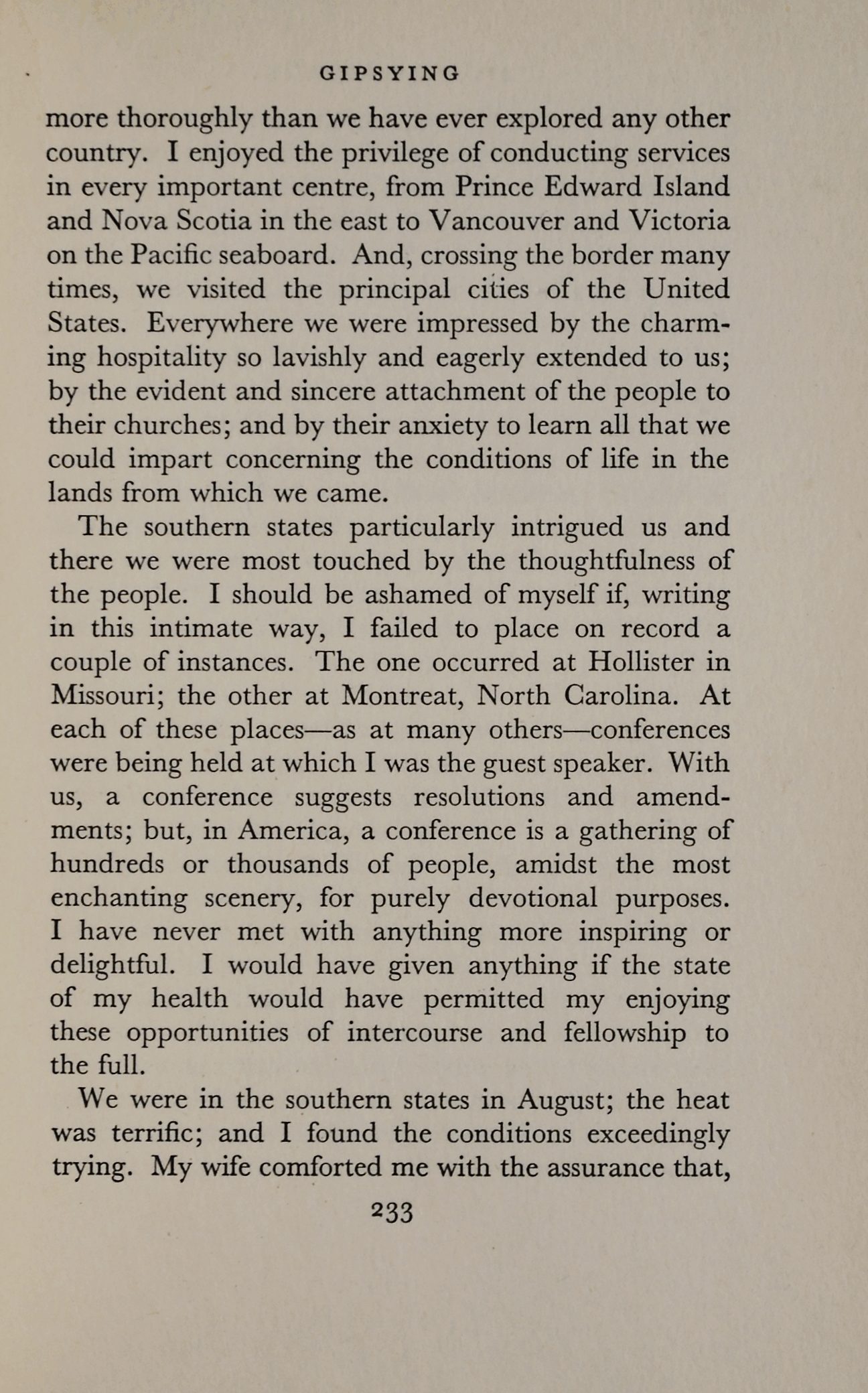 GIPSYING

more thoroughly than we have ever explored any other country. I enjoyed the privilege of conducting services in every important centre, from Prince Edward Island and Nova Scotia in the east to Vancouver and Victoria on the Pacific seaboard. And, crossing the border many times, we visited the principal cities of the United States. Everywhere we were impressed by the charming hospitality so lavishly and eagerly extended to us; by the evident and sincere attachment of the people to their churches; and by their anxiety to learn all that we could impart concerning the conditions of life in the lands from which we came.

The southern states particularly intrigued us and there we were most touched by the thoughtfulness of the people. I should be ashamed of myself if, writing in this intimate way, I failed to place on record a couple of instances. The one occurred at Hollister in Missouri; the other at Montreat, North Carolina. At each of these places—as at many others—conferences were being held at which I was the guest speaker. With us, a conference suggests resolutions and amendments; but, in America, a conference is a gathering of hundreds or thousands of people, amidst the most enchanting scenery, for purely devotional purposes. I have never met with anything more inspiring or delightful. I would have given anything if the state of my health would have permitted my enjoying these opportunities of intercourse and fellowship to the full.

We were in the southern states in August; the heat was terrific; and I found the conditions exceedingly trying. My wife comforted me with the assurance that,

233